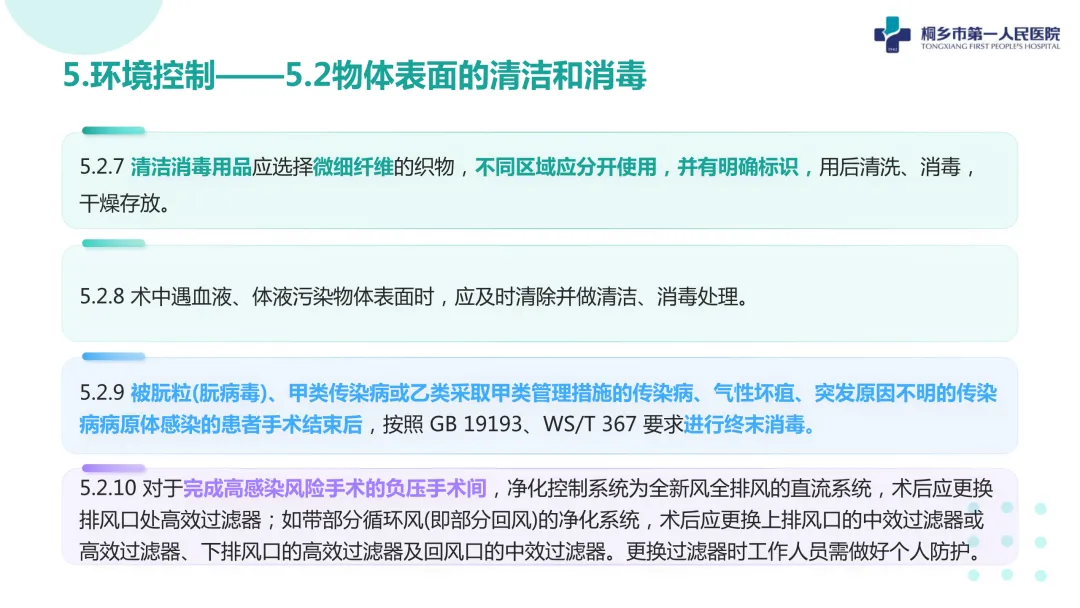 桐乡市第一人民医院
TONGXIANG FIRST PEOPLE'S HOSPITAL

5.环境控制——5.2物体表面的清洁和消毒

5.2.7 清洁消毒用品应选择微细纤维的织物，不同区域应分开使用，并有明确标识，用后清洗、消毒，干燥存放。

5.2.8 术中遇血液、体液污染物体表面时，应及时清除并做清洁、消毒处理。

5.2.9 被朊粒(朊病毒)、甲类传染病或乙类采取甲类管理措施的传染病、气性坏疽、突发原因不明的传染病病原体感染的患者手术结束后，按照GB 19193、WS/T 367要求进行终末消毒。

5.2.10 对于完成高感染风险手术的负压手术间，净化控制系统为全新风全排风的直流系统，术后应更换排风口处高效过滤器；如带部分循环风(即部分回风)的净化系统，术后应更换上排风口的中效过滤器或高效过滤器、下排风口的高效过滤器及回风口的中效过滤器。更换过滤器时工作人员需做好个人防护。